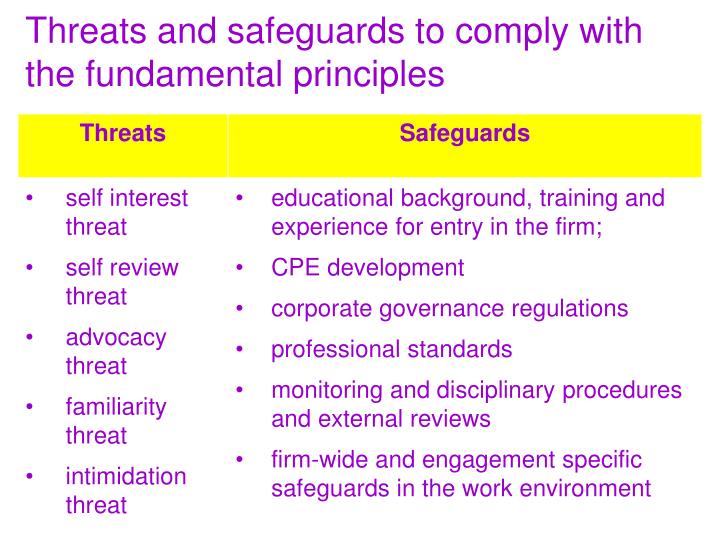 Threats and safeguards to comply with the fundamental principles

| Threats | Safeguards |
|---|---|
| • self interest threat<br>• self review threat<br>• advocacy threat<br>• familiarity threat<br>• intimidation threat | • educational background, training and experience for entry in the firm;<br>• CPE development<br>• corporate governance regulations<br>• professional standards<br>• monitoring and disciplinary procedures and external reviews<br>• firm-wide and engagement specific safeguards in the work environment |